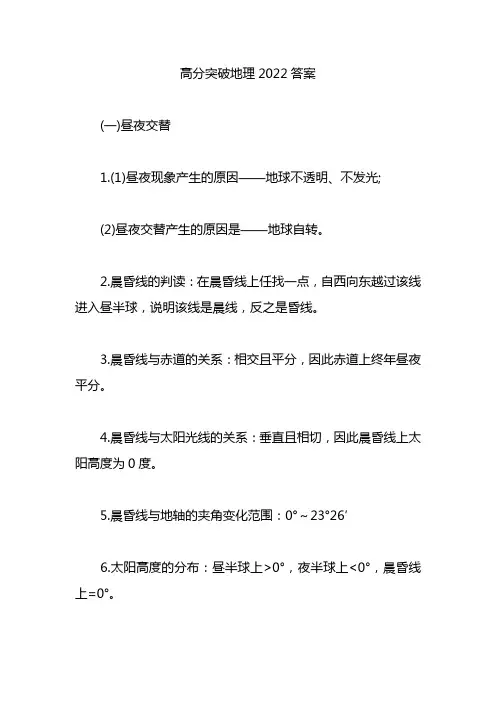 高分突破地理 2022 答案

(一)昼夜交替

1.(1)昼夜现象产生的原因——地球不透明、不发光;

(2)昼夜交替产生的原因是——地球自转。

2.晨昏线的判读：在晨昏线上任找一点，自西向东越过该线进入昼半球，说明该线是晨线，反之是昏线。

3.晨昏线与赤道的关系：相交且平分，因此赤道上终年昼夜平分。

4.晨昏线与太阳光线的关系：垂直且相切，因此晨昏线上太阳高度为 0 度。

5.晨昏线与地轴的夹角变化范围：0°～23°26′

6.太阳高度的分布：昼半球上>0°，夜半球上<0°，晨昏线上=0°。